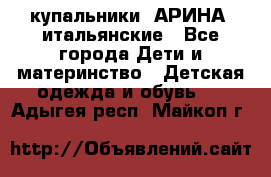 купальники АРИНА итальянские Все города Дети и материнство Детская одежда и обувь Адыгея респ Майкоп г

http://Объявлений.сайт